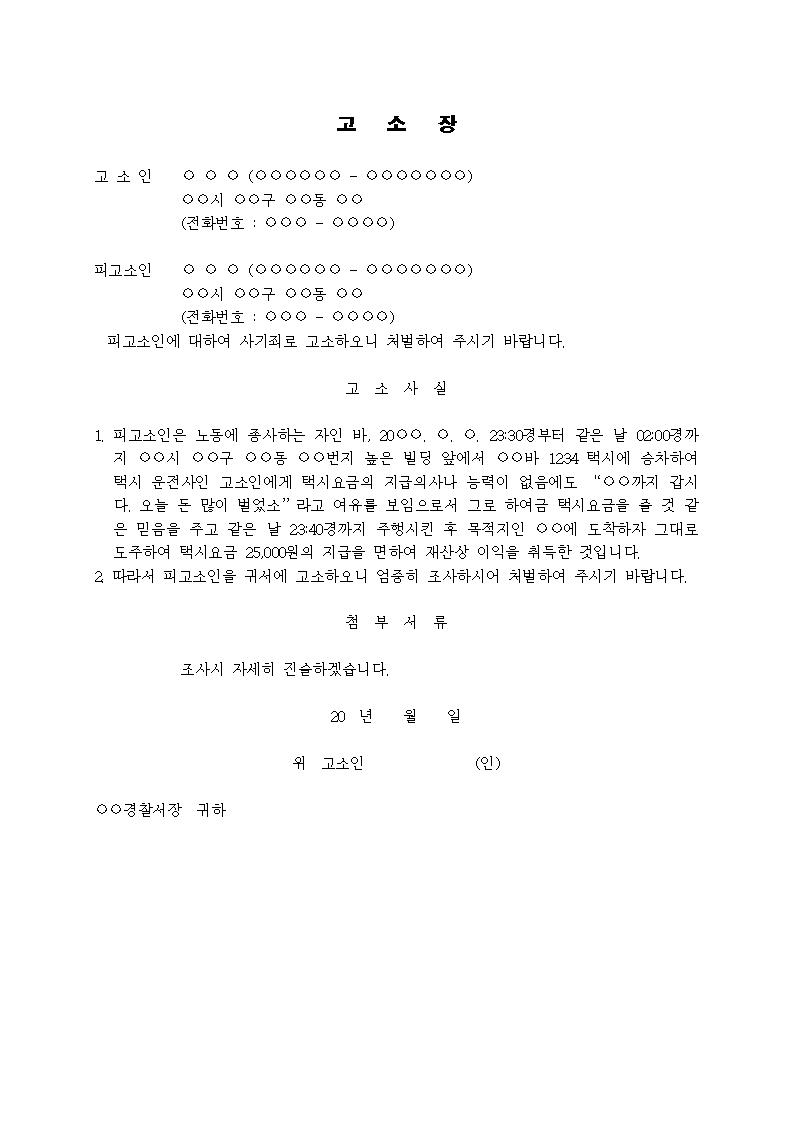 고 소 장

고 소 인 ○ ○ ○ (○○○○○○ - ○○○○○○○)
○○시 ○○구 ○○동 ○○
(전화번호 : ○○○ - ○○○○)

피고소인 ○ ○ ○ (○○○○○○ - ○○○○○○○)
○○시 ○○구 ○○동 ○○
(전화번호 : ○○○ - ○○○○)

피고소인에 대하여 사기죄로 고소하오니 처벌하여 주시기 바랍니다.

고 소 사 실

1. 피고소인은 노동에 종사하는 자인 바, 20○○. ○. ○. 23:30경부터 같은 날 02:00경까지 ○○시 ○○구 ○○동 ○○번지 높은 빌딩 앞에서 ○○바 1234 택시에 승차하여 택시 운전사인 고소인에게 택시요금의 지급의사나 능력이 없음에도 "○○까지 갑시다. 오늘 돈 많이 벌었소"라고 여유를 보임으로서 그로 하여금 택시요금을 줄 것 같은 믿음을 주고 같은 날 23:40경까지 주행시킨 후 목적지인 ○○에 도착하자 그대로 도주하여 택시요금 25,000원의 지급을 면하여 재산상 이익을 취득한 것입니다.
2. 따라서 피고소인을 귀서에 고소하오니 엄중히 조사하시어 처벌하여 주시기 바랍니다.

첨 부 서 류

조사시 자세히 진술하겠습니다.

20 년 월 일

위 고소인 (인)

○○경찰서장 귀하